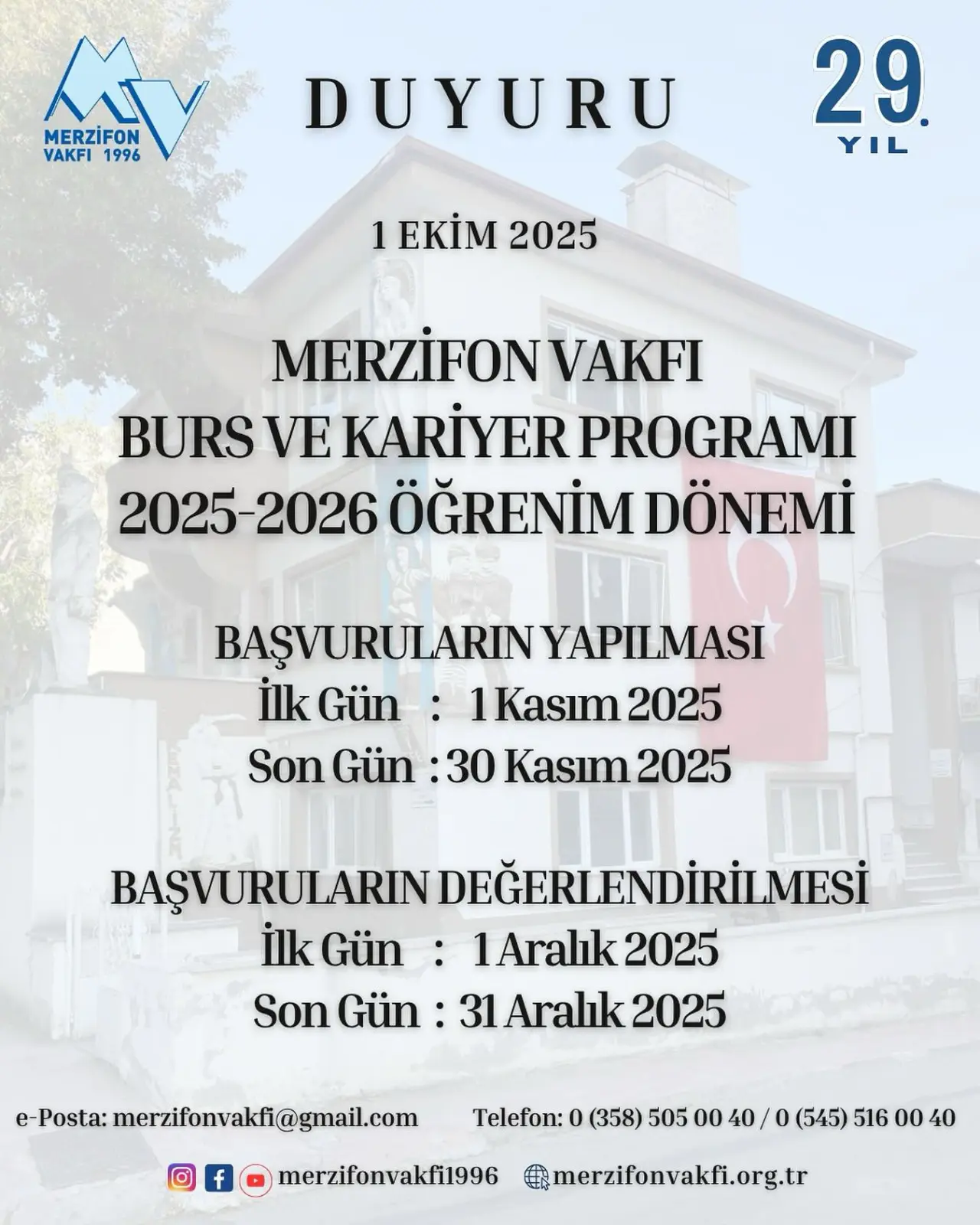 MERZİFON VAKFI 1996

DUYURU

29. YIL

1 EKİM 2025

MERZİFON VAKFI
BURS VE KARİYER PROGRAMI
2025-2026 ÖĞRENİM DÖNEMİ

BAŞVURULARIN YAPILMASI
İlk Gün : 1 Kasım 2025
Son Gün : 30 Kasım 2025

BAŞVURULARIN DEĞERLENDİRİLMESİ
İlk Gün : 1 Aralık 2025
Son Gün : 31 Aralık 2025

e-Posta: merzifonvakfi@gmail.com

Telefon: 0 (358) 505 00 40 / 0 (545) 516 00 40

merzifonvakfi1996

merzifonvakfi.org.tr